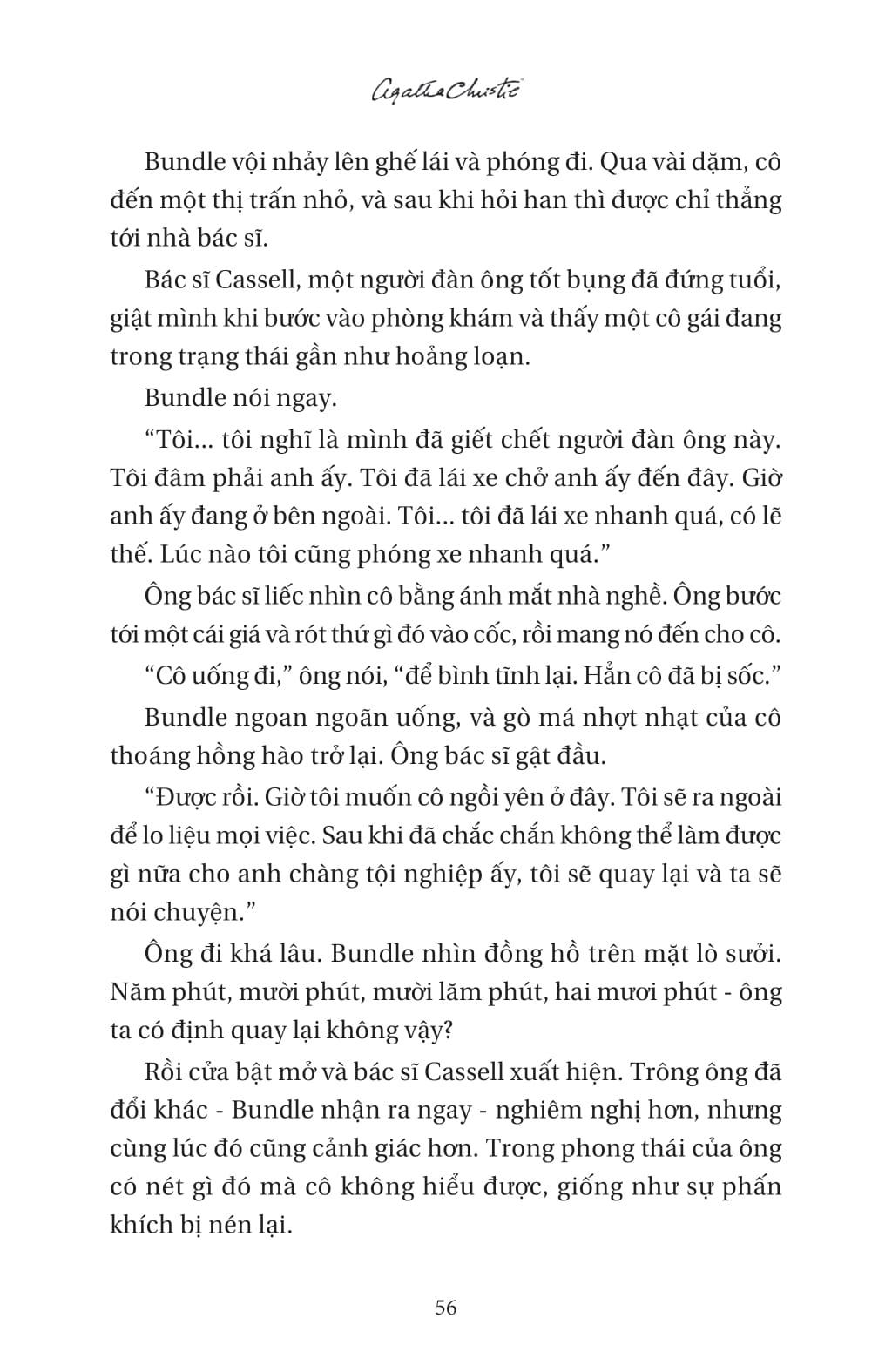 Agatha Christie

Bundle vội nhảy lên ghế lái và phóng đi. Qua vài dặm, cô đến một thị trấn nhỏ, và sau khi hỏi han thì được chỉ thẳng tới nhà bác sĩ.

Bác sĩ Cassell, một người đàn ông tốt bụng đã đứng tuổi, giật mình khi bước vào phòng khám và thấy một cô gái đang trong trạng thái gần như hoảng loạn.

Bundle nói ngay.

“Tôi... tôi nghĩ là mình đã giết chết người đàn ông này. Tôi đâm phải anh ấy. Tôi đã lái xe chở anh ấy đến đây. Giờ anh ấy đang ở bên ngoài. Tôi... tôi đã lái xe nhanh quá, có lẽ thế. Lúc nào tôi cũng phóng xe nhanh quá.”

Ông bác sĩ liếc nhìn cô bằng ánh mắt nhà nghề. Ông bước tới một cái giá và rót thứ gì đó vào cốc, rồi mang nó đến cho cô.

“Cô uống đi,” ông nói, “để bình tĩnh lại. Hẳn cô đã bị sốc.”

Bundle ngoan ngoãn uống, và gò má nhợt nhạt của cô thoáng hồng hào trở lại. Ông bác sĩ gật đầu.

“Được rồi. Giờ tôi muốn cô ngồi yên ở đây. Tôi sẽ ra ngoài để lo liệu mọi việc. Sau khi đã chắc chắn không thể làm được gì nữa cho anh chàng tội nghiệp ấy, tôi sẽ quay lại và ta sẽ nói chuyện.”

Ông đi khá lâu. Bundle nhìn đồng hồ trên mặt lò sưởi. Năm phút, mười phút, mười lăm phút, hai mươi phút - ông ta có định quay lại không vậy?

Rồi cửa bật mở và bác sĩ Cassell xuất hiện. Trông ông đã đổi khác - Bundle nhận ra ngay - nghiêm nghị hơn, nhưng cùng lúc đó cũng cảnh giác hơn. Trong phong thái của ông có nét gì đó mà cô không hiểu được, giống như sự phấn khích bị nén lại.

56